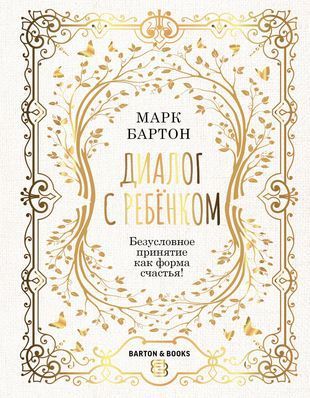 МАРК
БАРТОН

ДИАЛОГ
С РЕБЁНКОМ

Безусловное
принятие
как форма
счастья!

BARTON & BOOKS